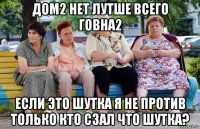 ДОМ2 НЕТ ЛУТШЕ ВСЕГО ГОВНА2

ЕСЛИ ЭТО ШУТКА Я НЕ ПРОТИВ ТОЛЬКО КТО СЗАЛ ЧТО ШУТКА?